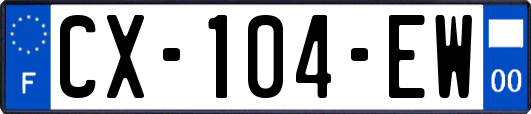 F

CX-104-EW

00